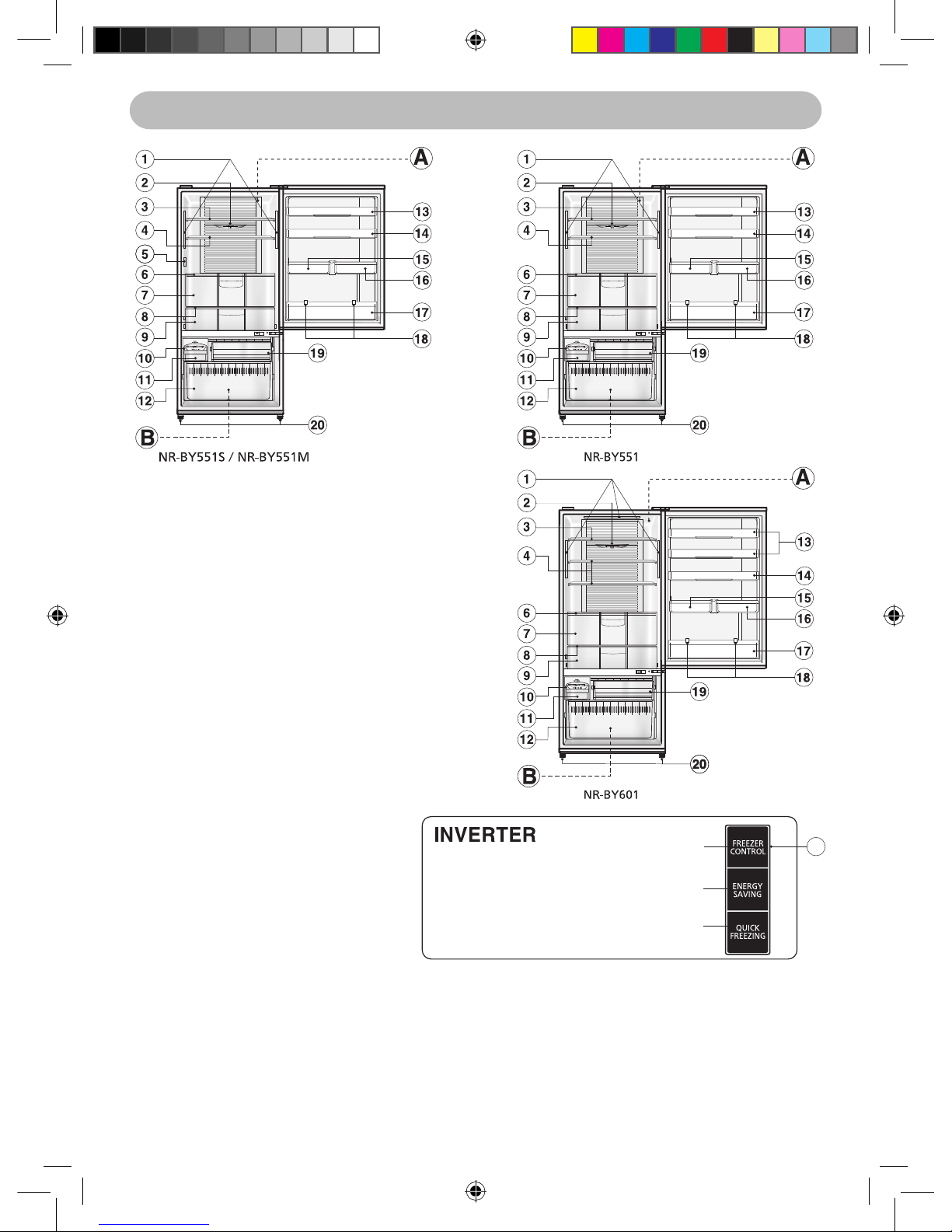 1
2
3
4
5
6
7
8
9
10
11
12
A
13
14
15
16
17
18
19
20
B
NR-BY551S / NR-BY551M

1
2
3
4
6
7
8
9
10
11
12
A
13
14
15
16
17
18
19
20
B
NR-BY551

1
2
3
4
6
7
8
9
10
11
12
A
13
14
15
16
17
18
19
20
B
NR-BY601

INVERTER
FREEZER CONTROL
ENERGY SAVING
QUICK FREEZING